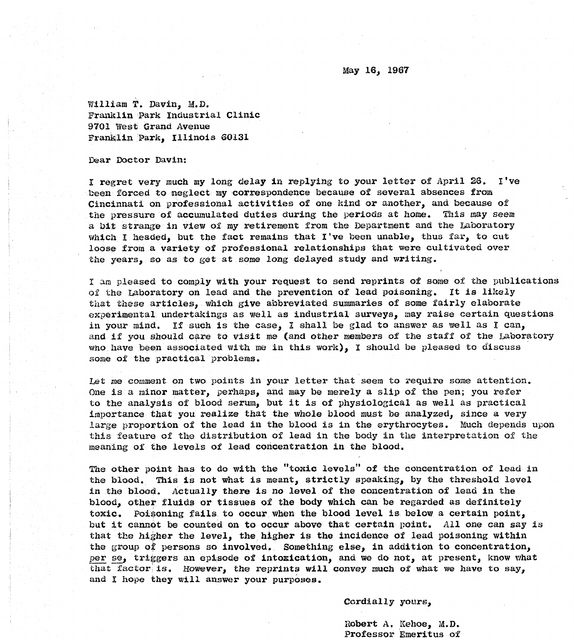 May 16, 1967

William T. Davin, M.D.
Franklin Park Industrial Clinic
9701 West Grand Avenue
Franklin Park, Illinois 60131

Dear Doctor Davin:

I regret very much my long delay in replying to your letter of April 26. I've been forced to neglect my correspondence because of several absences from Cincinnati on professional activities of one kind or another, and because of the pressure of accumulated duties during the periods at home. This may seem a bit strange in view of my retirement from the Department and the Laboratory which I headed, but the fact remains that I've been unable, thus far, to cut loose from a variety of professional relationships that were cultivated over the years, so as to get at some long delayed study and writing.

I am pleased to comply with your request to send reprints of some of the publications of the Laboratory on lead and the prevention of lead poisoning. It is likely that these articles, which give abbreviated summaries of some fairly elaborate experimental undertakings as well as industrial surveys, may raise certain questions in your mind. If such is the case, I shall be glad to answer as well as I can, and if you should care to visit me (and other members of the staff of the Laboratory who have been associated with me in this work), I should be pleased to discuss some of the practical problems.

Let me comment on two points in your letter that seem to require some attention. One is a minor matter, perhaps, and may be merely a slip of the pen; you refer to the analysis of blood serum, but it is of physiological as well as practical importance that you realize that the whole blood must be analyzed, since a very large proportion of the lead in the blood is in the erythrocytes. Much depends upon this feature of the distribution of lead in the body in the interpretation of the meaning of the levels of lead concentration in the blood.

The other point has to do with the "toxic levels" of the concentration of lead in the blood. This is not what is meant, strictly speaking, by the threshold level in the blood. Actually there is no level of the concentration of lead in the blood, other fluids or tissues of the body which can be regarded as definitely toxic. Poisoning fails to occur when the blood level is below a certain point, but it cannot be counted on to occur above that certain point. All one can say is that the higher the level, the higher is the incidence of lead poisoning within the group of persons so involved. Something else, in addition to concentration, per se, triggers an episode of intoxication, and we do not, at present, know what that factor is. However, the reprints will convey much of what we have to say, and I hope they will answer your purposes.

Cordially yours,

Robert A. Kehoe, M.D.
Professor Emeritus of